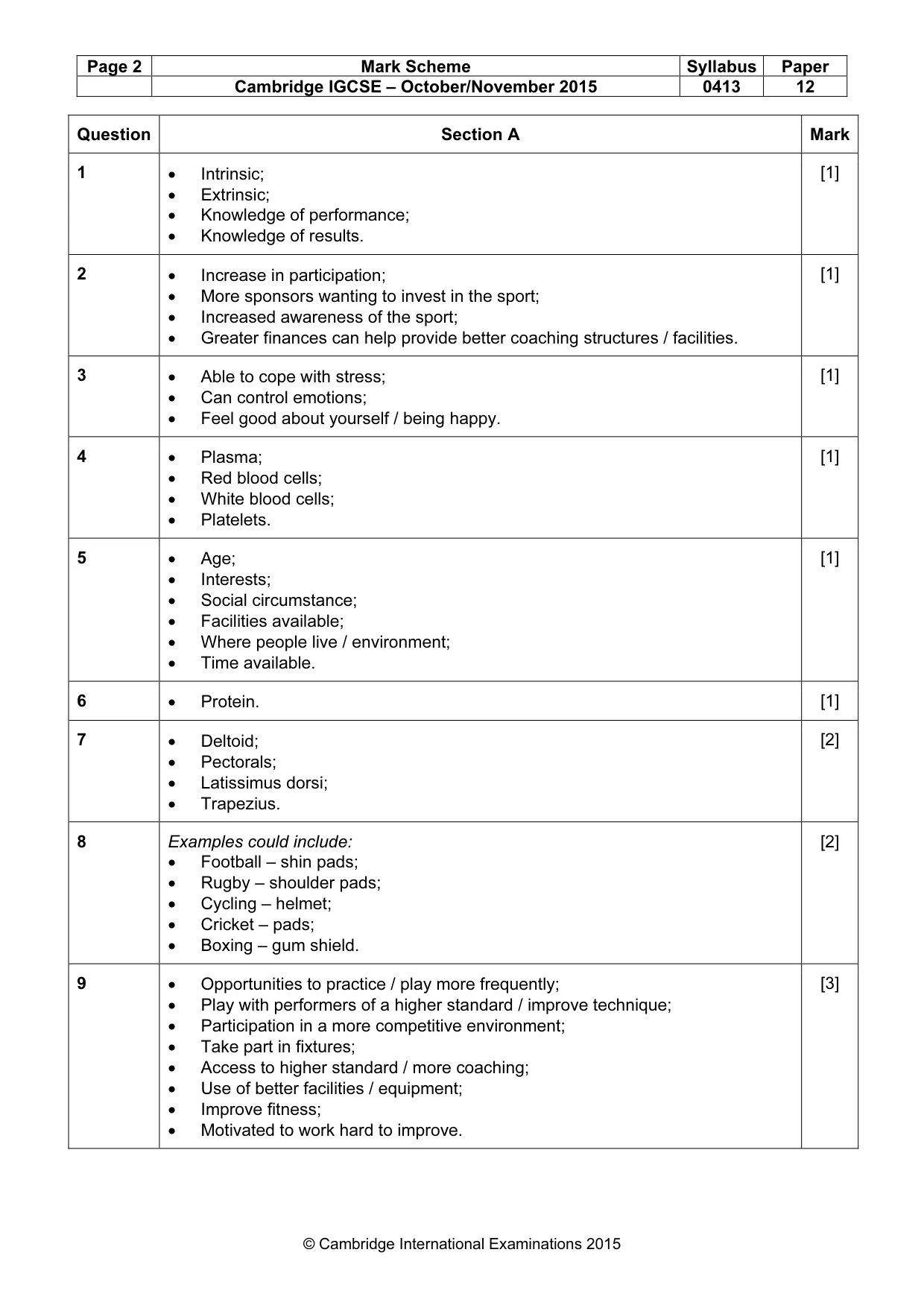 | Page 2 | Mark Scheme | Syllabus | Paper |
|---|---|---|---|
|  | Cambridge IGCSE – October/November 2015 | 0413 | 12 |

| Question | Section A | Mark |
|---|---|---|
| 1 | • Intrinsic; • Extrinsic; • Knowledge of performance; • Knowledge of results. | [1] |
| 2 | • Increase in participation; • More sponsors wanting to invest in the sport; • Increased awareness of the sport; • Greater finances can help provide better coaching structures / facilities. | [1] |
| 3 | • Able to cope with stress; • Can control emotions; • Feel good about yourself / being happy. | [1] |
| 4 | • Plasma; • Red blood cells; • White blood cells; • Platelets. | [1] |
| 5 | • Age; • Interests; • Social circumstance; • Facilities available; • Where people live / environment; • Time available. | [1] |
| 6 | • Protein. | [1] |
| 7 | • Deltoid; • Pectorals; • Latissimus dorsi; • Trapezius. | [2] |
| 8 | Examples could include: • Football – shin pads; • Rugby – shoulder pads; • Cycling – helmet; • Cricket – pads; • Boxing – gum shield. | [2] |
| 9 | • Opportunities to practice / play more frequently; • Play with performers of a higher standard / improve technique; • Participation in a more competitive environment; • Take part in fixtures; • Access to higher standard / more coaching; • Use of better facilities / equipment; • Improve fitness; • Motivated to work hard to improve. | [3] |

© Cambridge International Examinations 2015